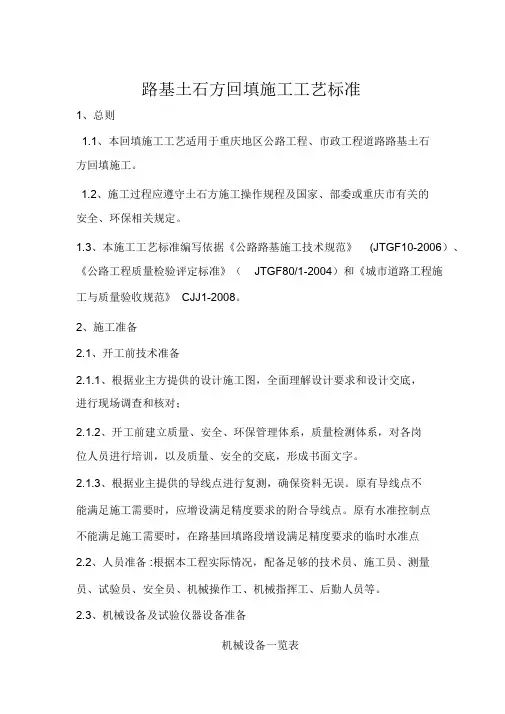 路基土石方回填施工工艺标准

1、总则

1.1、本回填施工工艺适用于重庆地区公路工程、市政工程道路路基土石方回填施工。

1.2、施工过程应遵守土石方施工操作规程及国家、部委或重庆市有关的安全、环保相关规定。

1.3、本施工工艺标准编写依据《公路路基施工技术规范》 (JTGF10-2006)、《公路工程质量检验评定标准》( JTGF80/1-2004)和《城市道路工程施工与质量验收规范》 CJJ1-2008。

2、施工准备

2.1、开工前技术准备

2.1.1、根据业主方提供的设计施工图，全面理解设计要求和设计交底，进行现场调查和核对；

2.1.2、开工前建立质量、安全、环保管理体系，质量检测体系，对各岗位人员进行培训，以及质量、安全的交底，形成书面文字。

2.1.3、根据业主提供的导线点进行复测，确保资料无误。原有导线点不能满足施工需要时，应增设满足精度要求的附合导线点。原有水准控制点不能满足施工需要时，在路基回填路段增设满足精度要求的临时水准点

2.2、人员准备:根据本工程实际情况，配备足够的技术员、施工员、测量员、试验员、安全员、机械操作工、机械指挥工、后勤人员等。

2.3、机械设备及试验仪器设备准备

机械设备一览表